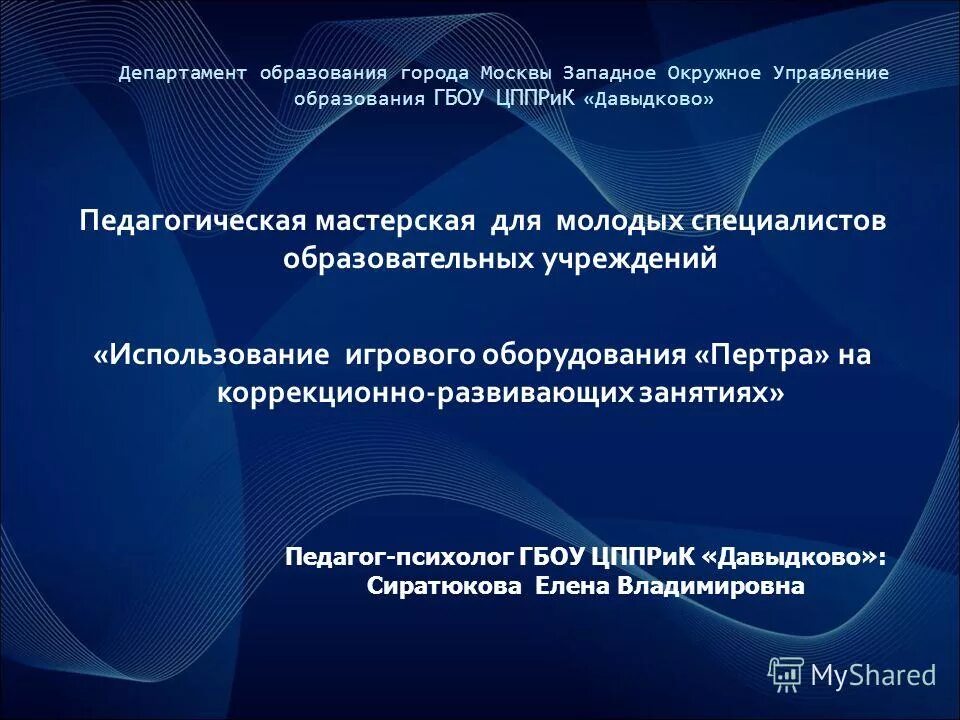 Департамент образования города Москвы Западное Окружное Управление образования ГБОУ ЦППРиК «Давыдково»

Педагогическая мастерская для молодых специалистов образовательных учреждений

«Использование игрового оборудования «Пертра» на коррекционно-развивающих занятиях»

Педагог-психолог ГБОУ ЦППРиК «Давыдково»: Сиратюкова Елена Владимировна

MyShared